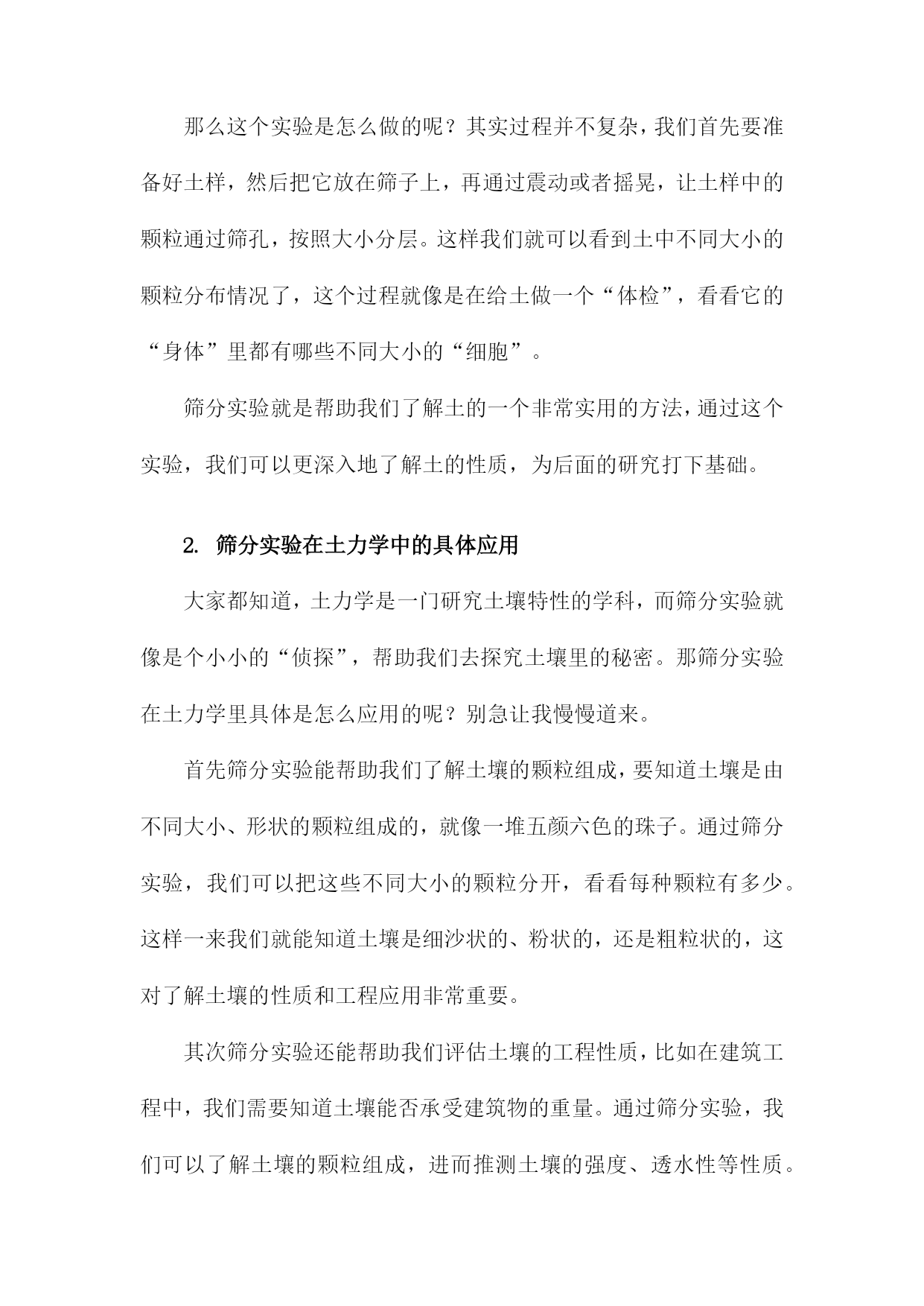 那么这个实验是怎么做的呢？其实过程并不复杂，我们首先要准备好土样，然后把它放在筛子上，再通过震动或者摇晃，让土样中的颗粒通过筛孔，按照大小分层。这样我们就可以看到土中不同大小的颗粒分布情况了，这个过程就像是在给土做一个“体检”，看看它的“身体”里都有哪些不同大小的“细胞”。

筛分实验就是帮助我们了解土的一个非常实用的方法，通过这个实验，我们可以更深入地了解土的性质，为后面的研究打下基础。

2. 筛分实验在土力学中的具体应用

大家都知道，土力学是一门研究土壤特性的学科，而筛分实验就像是个小小的“侦探”，帮助我们去探究土壤里的秘密。那筛分实验在土力学里具体是怎么应用的呢？别急让我慢慢道来。

首先筛分实验能帮助我们了解土壤的颗粒组成，要知道土壤是由不同大小、形状的颗粒组成的，就像一堆五颜六色的珠子。通过筛分实验，我们可以把这些不同大小的颗粒分开，看看每种颗粒有多少。这样一来我们就能知道土壤是细沙状的、粉状的，还是粗粒状的，这对了解土壤的性质和工程应用非常重要。

其次筛分实验还能帮助我们评估土壤的工程性质，比如在建筑工程中，我们需要知道土壤能否承受建筑物的重量。通过筛分实验，我们可以了解土壤的颗粒组成，进而推测土壤的强度、透水性等性质。